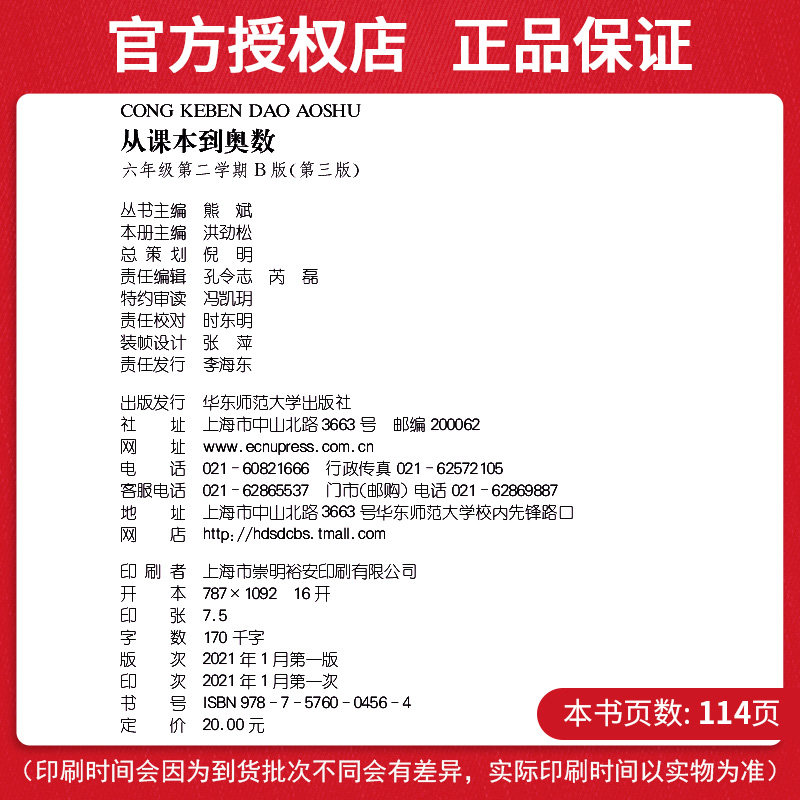 官方授权店 正品保证

CONG KEBEN DAO AOSHU
从课本到奥数
六年级第二学期B版(第三版)

丛书主编 熊 斌
本册主编 洪劲松
总 策 划 倪 明
责任编辑 孔令志 芮 磊
特约审读 冯凯玥
责任校对 时东明
装帧设计 张 萍
责任发行 李海东

出版发行 华东师范大学出版社
社 址 上海市中山北路3663号 邮编 200062
网 址 www.ecnupress.com.cn
电 话 021-60821666 行政传真 021-62572105
客服电话 021-62865537 门市(邮购)电话 021-62869887
地 址 上海市中山北路3663号华东师范大学校内先锋路口
网 店 http://hdsdcbs.tmall.com

印 刷 者 上海市崇明裕安印刷有限公司
开 本 787×1092 16开
印 张 7.5
字 数 170千字
版 次 2021年1月第一版
印 次 2021年1月第一次
书 号 ISBN 978-7-5760-0456-4
定 价 20.00元

本书页数: 114页

(印刷时间会因为到货批次不同会有差异，实际印刷时间以实物为准)